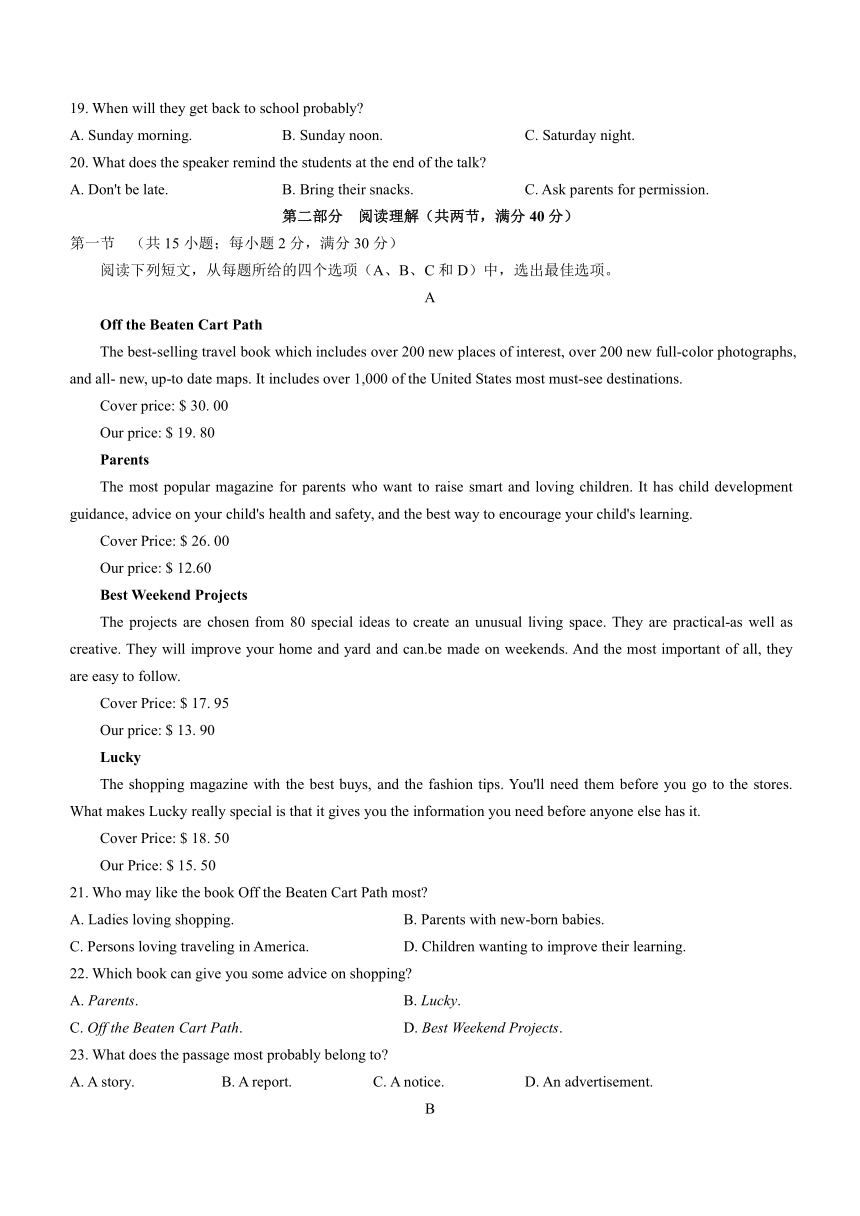 19. When will they get back to school probably?

A. Sunday morning.　　B. Sunday noon.　　C. Saturday night.

20. What does the speaker remind the students at the end of the talk?

A. Don't be late.　　B. Bring their snacks.　　C. Ask parents for permission.

第二部分　阅读理解（共两节，满分 40 分）

第一节　（共 15 小题；每小题 2 分，满分 30 分）

阅读下列短文，从每题所给的四个选项（A、B、C 和 D）中，选出最佳选项。

A

Off the Beaten Cart Path

The best-selling travel book which includes over 200 new places of interest, over 200 new full-color photographs, and all- new, up-to date maps. It includes over 1,000 of the United States most must-see destinations.

Cover price: $ 30. 00

Our price: $ 19. 80

Parents

The most popular magazine for parents who want to raise smart and loving children. It has child development guidance, advice on your child's health and safety, and the best way to encourage your child's learning.

Cover Price: $ 26. 00

Our price: $ 12.60

Best Weekend Projects

The projects are chosen from 80 special ideas to create an unusual living space. They are practical-as well as creative. They will improve your home and yard and can.be made on weekends. And the most important of all, they are easy to follow.

Cover Price: $ 17. 95

Our price: $ 13. 90

Lucky

The shopping magazine with the best buys, and the fashion tips. You'll need them before you go to the stores. What makes Lucky really special is that it gives you the information you need before anyone else has it.

Cover Price: $ 18. 50

Our Price: $ 15. 50

21. Who may like the book Off the Beaten Cart Path most?

A. Ladies loving shopping.　　B. Parents with new-born babies.

C. Persons loving traveling in America.　　D. Children wanting to improve their learning.

22. Which book can give you some advice on shopping?

A. Parents.　　B. Lucky.

C. Off the Beaten Cart Path.　　D. Best Weekend Projects.

23. What does the passage most probably belong to?

A. A story.　　B. A report.　　C. A notice.　　D. An advertisement.

B